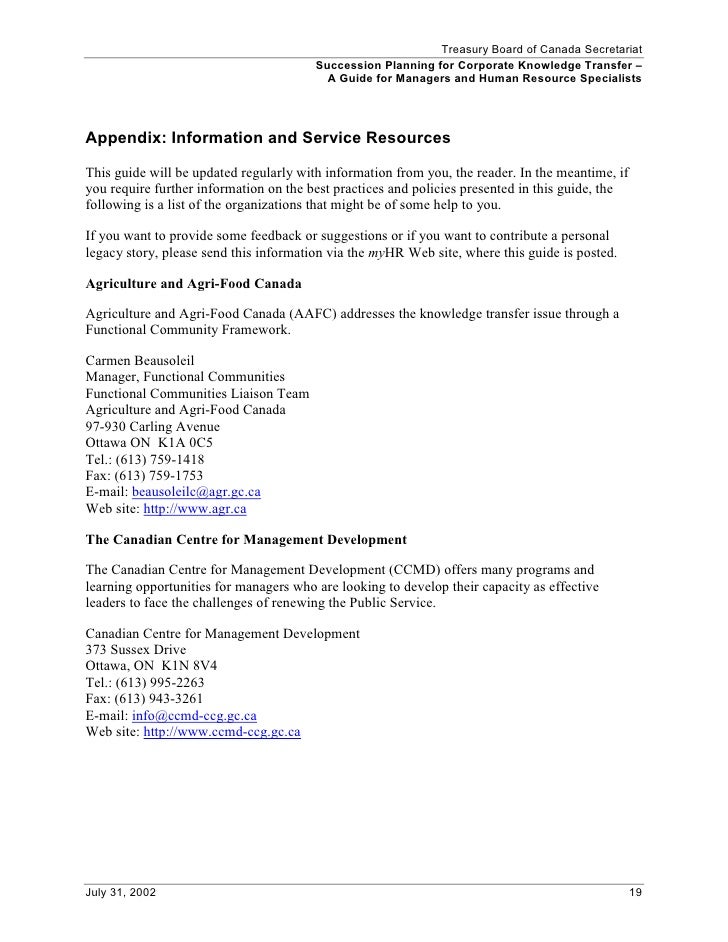 Treasury Board of Canada Secretariat
Succession Planning for Corporate Knowledge Transfer – A Guide for Managers and Human Resource Specialists

Appendix: Information and Service Resources

This guide will be updated regularly with information from you, the reader. In the meantime, if you require further information on the best practices and policies presented in this guide, the following is a list of the organizations that might be of some help to you.

If you want to provide some feedback or suggestions or if you want to contribute a personal legacy story, please send this information via the myHR Web site, where this guide is posted.

Agriculture and Agri-Food Canada

Agriculture and Agri-Food Canada (AAFC) addresses the knowledge transfer issue through a Functional Community Framework.

Carmen Beausoleil
Manager, Functional Communities
Functional Communities Liaison Team
Agriculture and Agri-Food Canada
97-930 Carling Avenue
Ottawa ON K1A 0C5
Tel.: (613) 759-1418
Fax: (613) 759-1753
E-mail: beausoleilc@agr.gc.ca
Web site: http://www.agr.ca

The Canadian Centre for Management Development

The Canadian Centre for Management Development (CCMD) offers many programs and learning opportunities for managers who are looking to develop their capacity as effective leaders to face the challenges of renewing the Public Service.

Canadian Centre for Management Development
373 Sussex Drive
Ottawa, ON K1N 8V4
Tel.: (613) 995-2263
Fax: (613) 943-3261
E-mail: info@ccmd-ccg.gc.ca
Web site: http://www.ccmd-ccg.gc.ca

July 31, 2002
19